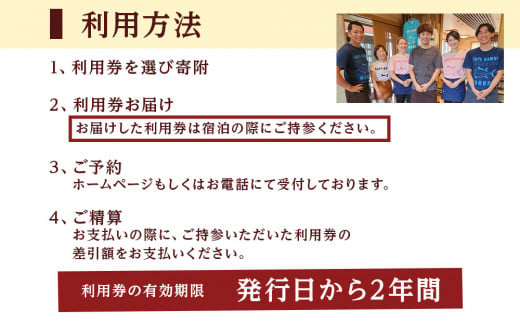 利用方法

1、利用券を選び寄附

2、利用券お届け
お届けした利用券は宿泊の際にご持参ください。

3、ご予約
ホームページもしくはお電話にて受付しております。

4、ご精算
お支払いの際に、ご持参いただいた利用券の差引額をお支払いください。

利用券の有効期限　発行日から2年間